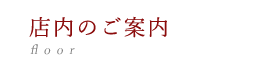 店内のご案内

floor